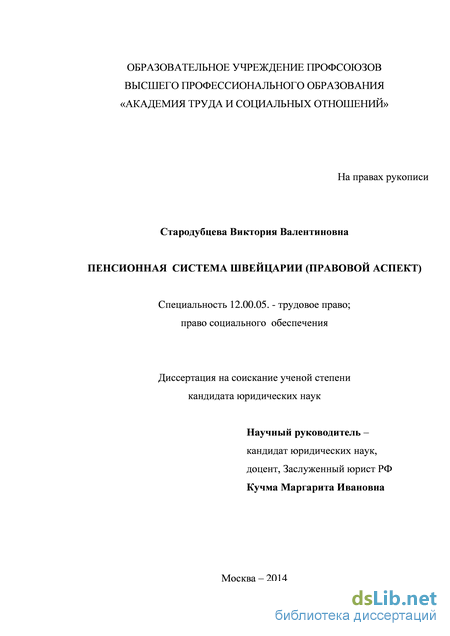 ОБРАЗОВАТЕЛЬНОЕ УЧРЕЖДЕНИЕ ПРОФСОЮЗОВ
ВЫСШЕГО ПРОФЕССИОНАЛЬНОГО ОБРАЗОВАНИЯ
«АКАДЕМИЯ ТРУДА И СОЦИАЛЬНЫХ ОТНОШЕНИЙ»

На правах рукописи

Стародубцева Виктория Валентиновна

ПЕНСИОННАЯ СИСТЕМА ШВЕЙЦАРИИ (ПРАВОВОЙ АСПЕКТ)

Специальность 12.00.05. - трудовое право;
право социального обеспечения

Диссертация на соискание ученой степени
кандидата юридических наук

Научный руководитель –
кандидат юридических наук,
доцент, Заслуженный юрист РФ
Кучма Маргарита Ивановна

Москва – 2014

dsLib.net
библиотека диссертаций